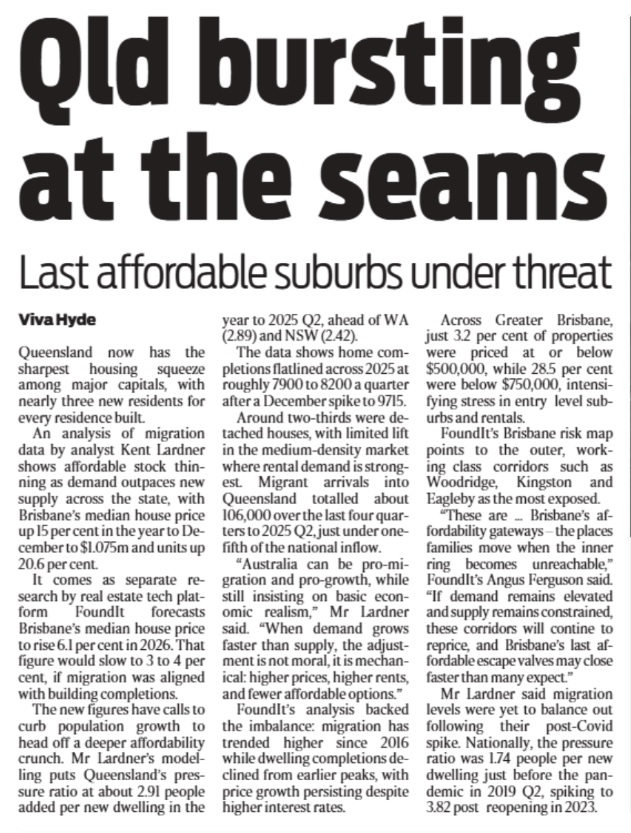 Qld bursting at the seams

Last affordable suburbs under threat

Viva Hyde

Queensland now has the sharpest housing squeeze among major capitals, with nearly three new residents for every residence built.

An analysis of migration data by analyst Kent Lardner shows affordable stock thinning as demand outpaces new supply across the state, with Brisbane's median house price up 15 per cent in the year to December to $1.075m and units up 20.6 per cent.

It comes as separate research by real estate tech platform FoundIt forecasts Brisbane's median house price to rise 6.1 per cent in 2026. That figure would slow to 3 to 4 per cent, if migration was aligned with building completions.

The new figures have calls to curb population growth to head off a deeper affordability crunch. Mr Lardner's modelling puts Queensland's pressure ratio at about 2.91 people added per new dwelling in the year to 2025 Q2, ahead of WA (2.89) and NSW (2.42).

The data shows home completions flatlined across 2025 at roughly 7900 to 8200 a quarter after a December spike to 9715.

Around two-thirds were detached houses, with limited lift in the medium-density market where rental demand is strongest. Migrant arrivals into Queensland totalled about 106,000 over the last four quarters to 2025 Q2, just under one-fifth of the national inflow.

"Australia can be pro-migration and pro-growth, while still insisting on basic economic realism," Mr Lardner said. "When demand grows faster than supply, the adjustment is not moral, it is mechanical: higher prices, higher rents, and fewer affordable options."

FoundIt's analysis backed the imbalance: migration has trended higher since 2016 while dwelling completions declined from earlier peaks, with price growth persisting despite higher interest rates.

Across Greater Brisbane, just 3.2 per cent of properties were priced at or below $500,000, while 28.5 per cent were below $750,000, intensifying stress in entry level suburbs and rentals.

FoundIt's Brisbane risk map points to the outer, working class corridors such as Woodridge, Kingston and Eagleby as the most exposed.

"These are ... Brisbane's affordability gateways – the places families move when the inner ring becomes unreachable," FoundIt's Angus Ferguson said. "If demand remains elevated and supply remains constrained, these corridors will contine to reprice, and Brisbane's last affordable escape valves may close faster than many expect."

Mr Lardner said migration levels were yet to balance out following their post-Covid spike. Nationally, the pressure ratio was 1.74 people per new dwelling just before the pandemic in 2019 Q2, spiking to 3.82 post reopening in 2023.